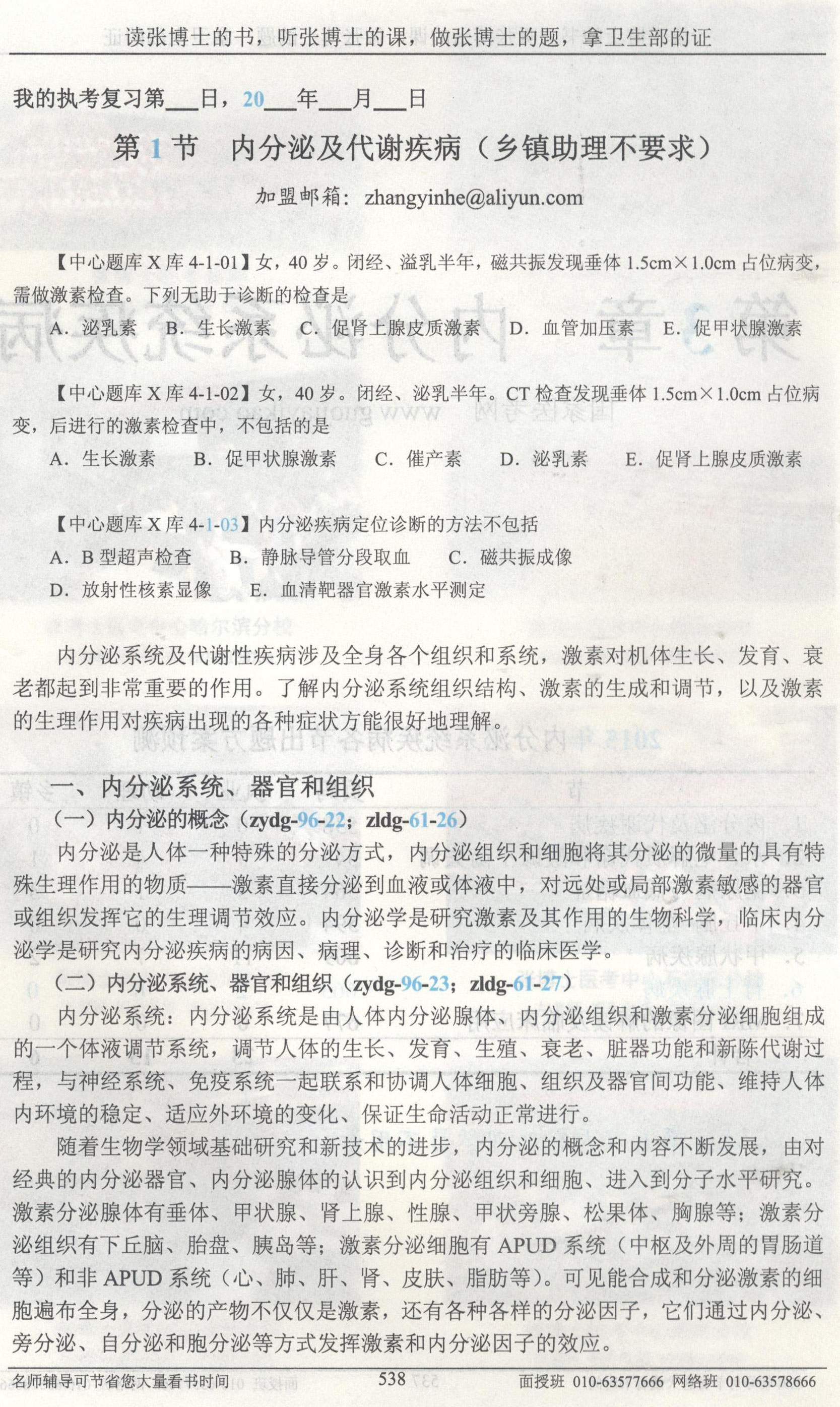 读张博士的书，听张博士的课，做张博士的题，拿卫生部的证

我的执考复习第___日，20___年___月___日

第 1 节　内分泌及代谢疾病（乡镇助理不要求）

加盟邮箱：zhangyinhe@aliyun.com

【中心题库 X 库 4-1-01】女，40 岁。闭经、溢乳半年，磁共振发现垂体 1.5cm×1.0cm 占位病变，需做激素检查。下列无助于诊断的检查是

A．泌乳素　B．生长激素　C．促肾上腺皮质激素　D．血管加压素　E．促甲状腺激素

【中心题库 X 库 4-1-02】女，40 岁。闭经、泌乳半年。CT 检查发现垂体 1.5cm×1.0cm 占位病变，后进行的激素检查中，不包括的是

A．生长激素　B．促甲状腺激素　C．催产素　D．泌乳素　E．促肾上腺皮质激素

【中心题库 X 库 4-1-03】内分泌疾病定位诊断的方法不包括

A．B 型超声检查　B．静脉导管分段取血　C．磁共振成像

D．放射性核素显像　E．血清靶器官激素水平测定

内分泌系统及代谢性疾病涉及全身各个组织和系统，激素对机体生长、发育、衰老都起到非常重要的作用。了解内分泌系统组织结构、激素的生成和调节，以及激素的生理作用对疾病出现的各种症状方能很好地理解。

一、内分泌系统、器官和组织

（一）内分泌的概念（zydg-96-22；zldg-61-26）

内分泌是人体一种特殊的分泌方式，内分泌组织和细胞将其分泌的微量的具有特殊生理作用的物质——激素直接分泌到血液或体液中，对远处或局部激素敏感的器官或组织发挥它的生理调节效应。内分泌学是研究激素及其作用的生物科学，临床内分泌学是研究内分泌疾病的病因、病理、诊断和治疗的临床医学。

（二）内分泌系统、器官和组织（zydg-96-23；zldg-61-27）

内分泌系统：内分泌系统是由人体内分泌腺体、内分泌组织和激素分泌细胞组成的一个体液调节系统，调节人体的生长、发育、生殖、衰老、脏器功能和新陈代谢过程，与神经系统、免疫系统一起联系和协调人体细胞、组织及器官间功能、维持人体内环境的稳定、适应外环境的变化、保证生命活动正常进行。

随着生物学领域基础研究和新技术的进步，内分泌的概念和内容不断发展，由对经典的内分泌器官、内分泌腺体的认识到内分泌组织和细胞、进入到分子水平研究。激素分泌腺体有垂体、甲状腺、肾上腺、性腺、甲状旁腺、松果体、胸腺等；激素分泌组织有下丘脑、胎盘、胰岛等；激素分泌细胞有 APUD 系统（中枢及外周的胃肠道等）和非 APUD 系统（心、肺、肝、肾、皮肤、脂肪等）。可见能合成和分泌激素的细胞遍布全身，分泌的产物不仅仅是激素，还有各种各样的分泌因子，它们通过内分泌、旁分泌、自分泌和胞分泌等方式发挥激素和内分泌因子的效应。

名师辅导可节省您大量看书时间　538　面授班 010-63577666 网络班 010-63578666